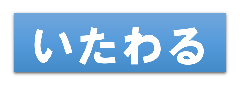 いたわる